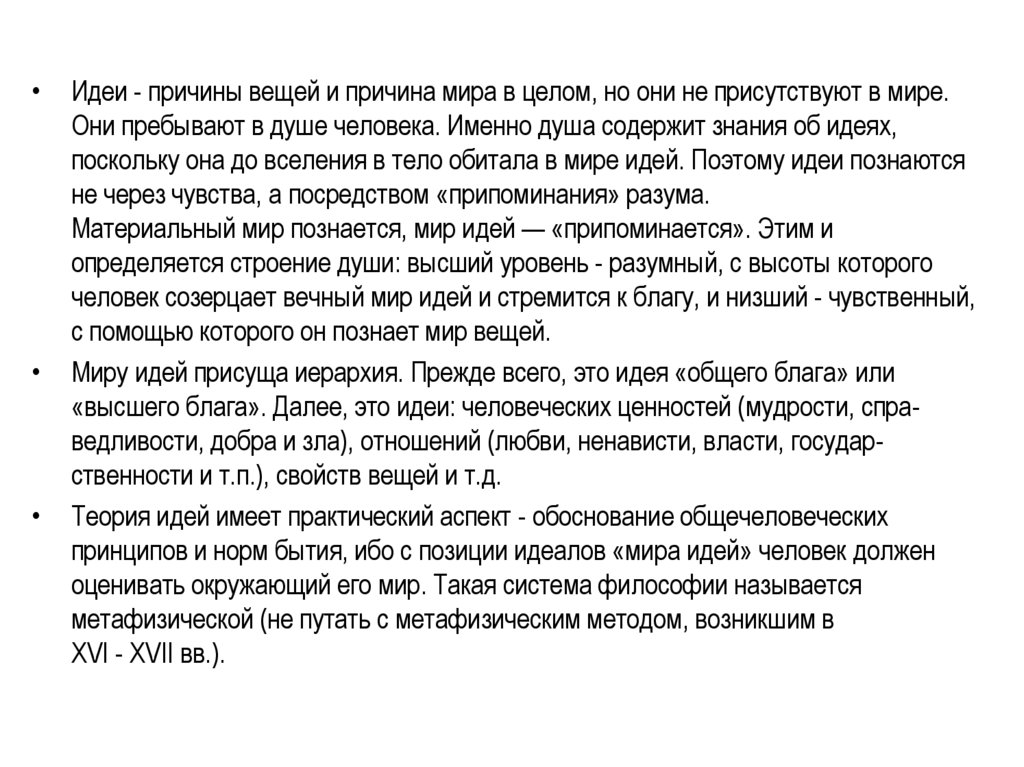 • Идеи - причины вещей и причина мира в целом, но они не присутствуют в мире. Они пребывают в душе человека. Именно душа содержит знания об идеях, поскольку она до вселения в тело обитала в мире идей. Поэтому идеи познаются не через чувства, а посредством «припоминания» разума.
Материальный мир познается, мир идей — «припоминается». Этим и определяется строение души: высший уровень - разумный, с высоты которого человек созерцает вечный мир идей и стремится к благу, и низший - чувственный, с помощью которого он познает мир вещей.

• Миру идей присуща иерархия. Прежде всего, это идея «общего блага» или «высшего блага». Далее, это идеи: человеческих ценностей (мудрости, справедливости, добра и зла), отношений (любви, ненависти, власти, государственности и т.п.), свойств вещей и т.д.

• Теория идей имеет практический аспект - обоснование общечеловеческих принципов и норм бытия, ибо с позиции идеалов «мира идей» человек должен оценивать окружающий его мир. Такая система философии называется метафизической (не путать с метафизическим методом, возникшим в XVI - XVII вв.).